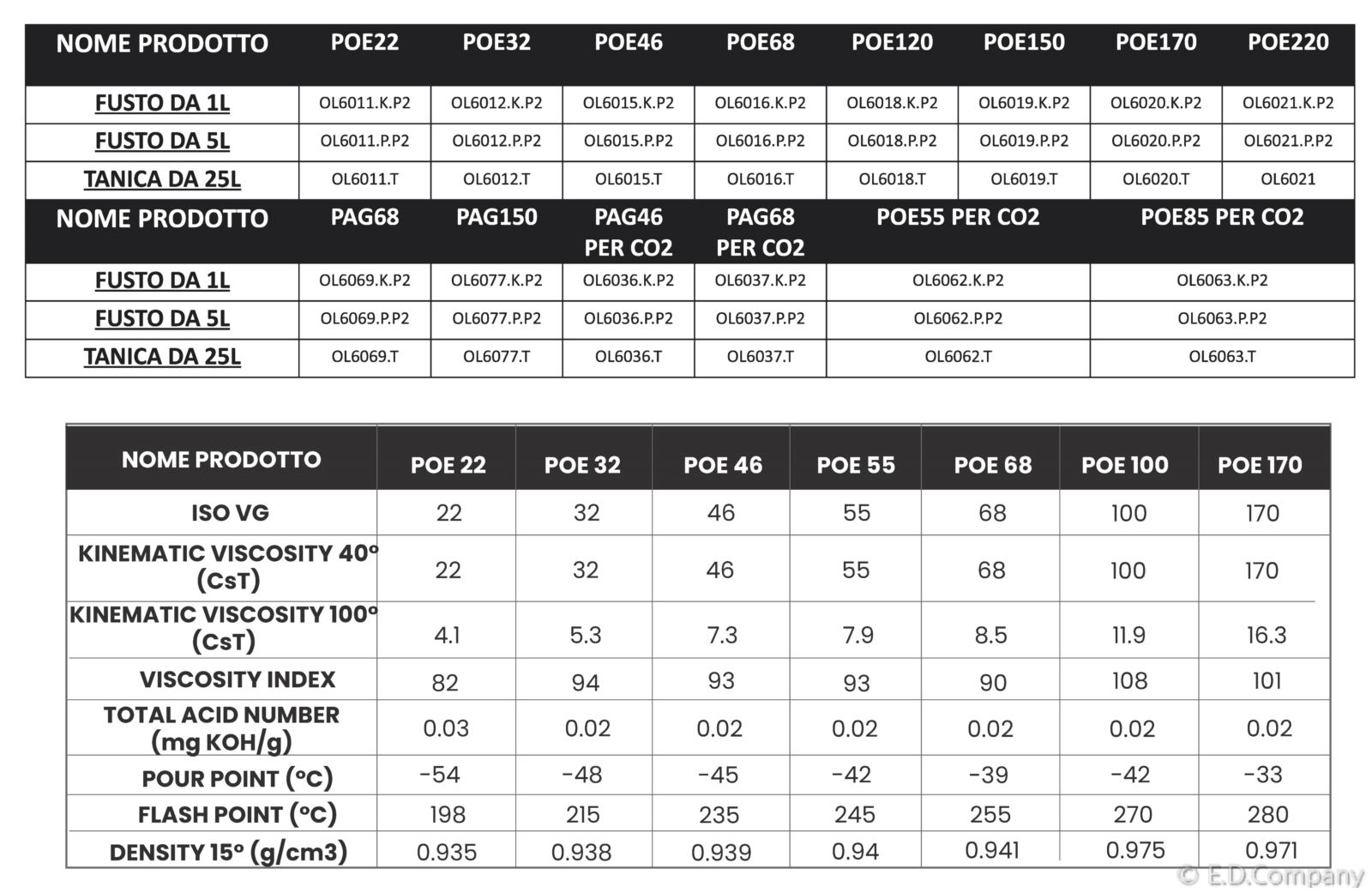 | NOME PRODOTTO | POE22 | POE32 | POE46 | POE68 | POE120 | POE150 | POE170 | POE220 |
|---|---|---|---|---|---|---|---|---|
| FUSTO DA 1L | OL6011.K.P2 | OL6012.K.P2 | OL6015.K.P2 | OL6016.K.P2 | OL6018.K.P2 | OL6019.K.P2 | OL6020.K.P2 | OL6021.K.P2 |
| FUSTO DA 5L | OL6011.P.P2 | OL6012.P.P2 | OL6015.P.P2 | OL6016.P.P2 | OL6018.P.P2 | OL6019.P.P2 | OL6020.P.P2 | OL6021.P.P2 |
| TANICA DA 25L | OL6011.T | OL6012.T | OL6015.T | OL6016.T | OL6018.T | OL6019.T | OL6020.T | OL6021 |

| NOME PRODOTTO | PAG68 | PAG150 | PAG46 PER CO2 | PAG68 PER CO2 | POE55 PER CO2 | POE85 PER CO2 |
|---|---|---|---|---|---|---|
| FUSTO DA 1L | OL6069.K.P2 | OL6077.K.P2 | OL6036.K.P2 | OL6037.K.P2 | OL6062.K.P2 | OL6063.K.P2 |
| FUSTO DA 5L | OL6069.P.P2 | OL6077.P.P2 | OL6036.P.P2 | OL6037.P.P2 | OL6062.P.P2 | OL6063.P.P2 |
| TANICA DA 25L | OL6069.T | OL6077.T | OL6036.T | OL6037.T | OL6062.T | OL6063.T |

| NOME PRODOTTO | POE 22 | POE 32 | POE 46 | POE 55 | POE 68 | POE 100 | POE 170 |
|---|---|---|---|---|---|---|---|
| ISO VG | 22 | 32 | 46 | 55 | 68 | 100 | 170 |
| KINEMATIC VISCOSITY 40° (CsT) | 22 | 32 | 46 | 55 | 68 | 100 | 170 |
| KINEMATIC VISCOSITY 100° (CsT) | 4.1 | 5.3 | 7.3 | 7.9 | 8.5 | 11.9 | 16.3 |
| VISCOSITY INDEX | 82 | 94 | 93 | 93 | 90 | 108 | 101 |
| TOTAL ACID NUMBER (mg KOH/g) | 0.03 | 0.02 | 0.02 | 0.02 | 0.02 | 0.02 | 0.02 |
| POUR POINT (°C) | -54 | -48 | -45 | -42 | -39 | -42 | -33 |
| FLASH POINT (°C) | 198 | 215 | 235 | 245 | 255 | 270 | 280 |
| DENSITY 15° (g/cm3) | 0.935 | 0.938 | 0.939 | 0.94 | 0.941 | 0.975 | 0.971 |

© E.D.Company